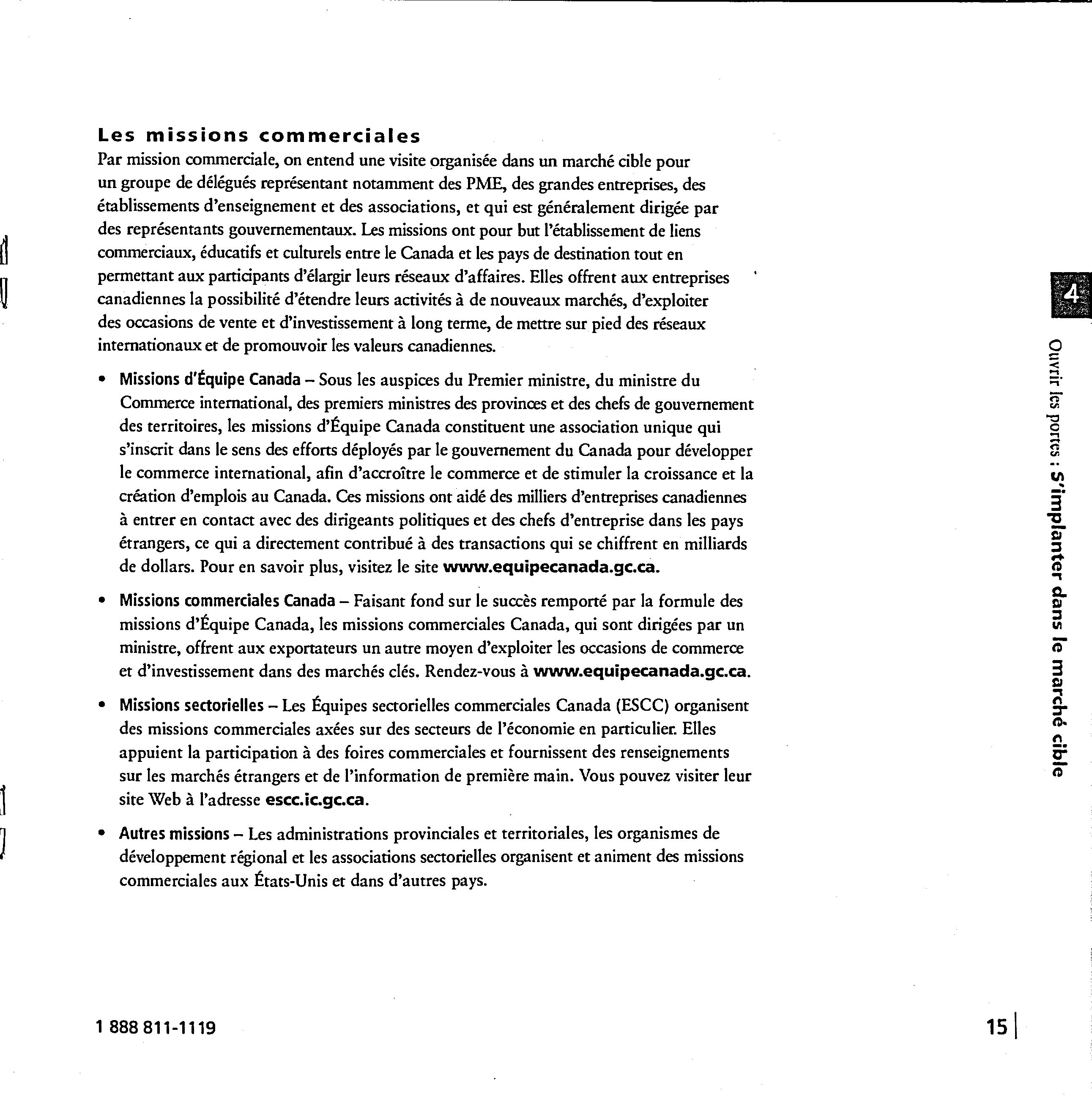 Les missions commerciales

Par mission commerciale, on entend une visite organisée dans un marché cible pour un groupe de délégués représentant notamment des PME, des grandes entreprises, des établissements d'enseignement et des associations, et qui est généralement dirigée par des représentants gouvernementaux. Les missions ont pour but l'établissement de liens commerciaux, éducatifs et culturels entre le Canada et les pays de destination tout en permettant aux participants d'élargir leurs réseaux d'affaires. Elles offrent aux entreprises canadiennes la possibilité d'étendre leurs activités à de nouveaux marchés, d'exploiter des occasions de vente et d'investissement à long terme, de mettre sur pied des réseaux internationaux et de promouvoir les valeurs canadiennes.

• Missions d'Équipe Canada – Sous les auspices du Premier ministre, du ministre du Commerce international, des premiers ministres des provinces et des chefs de gouvernement des territoires, les missions d'Équipe Canada constituent une association unique qui s'inscrit dans le sens des efforts déployés par le gouvernement du Canada pour développer le commerce international, afin d'accroître le commerce et de stimuler la croissance et la création d'emplois au Canada. Ces missions ont aidé des milliers d'entreprises canadiennes à entrer en contact avec des dirigeants politiques et des chefs d'entreprise dans les pays étrangers, ce qui a directement contribué à des transactions qui se chiffrent en milliards de dollars. Pour en savoir plus, visitez le site www.equipecanada.gc.ca.

• Missions commerciales Canada – Faisant fond sur le succès remporté par la formule des missions d'Équipe Canada, les missions commerciales Canada, qui sont dirigées par un ministre, offrent aux exportateurs un autre moyen d'exploiter les occasions de commerce et d'investissement dans des marchés clés. Rendez-vous à www.equipecanada.gc.ca.

• Missions sectorielles – Les Équipes sectorielles commerciales Canada (ESCC) organisent des missions commerciales axées sur des secteurs de l'économie en particulier. Elles appuient la participation à des foires commerciales et fournissent des renseignements sur les marchés étrangers et de l'information de première main. Vous pouvez visiter leur site Web à l'adresse escc.ic.gc.ca.

• Autres missions – Les administrations provinciales et territoriales, les organismes de développement régional et les associations sectorielles organisent et animent des missions commerciales aux États-Unis et dans d'autres pays.

4

Ouvrir les portes : S'implanter dans le marché cible

1 888 811-1119

15